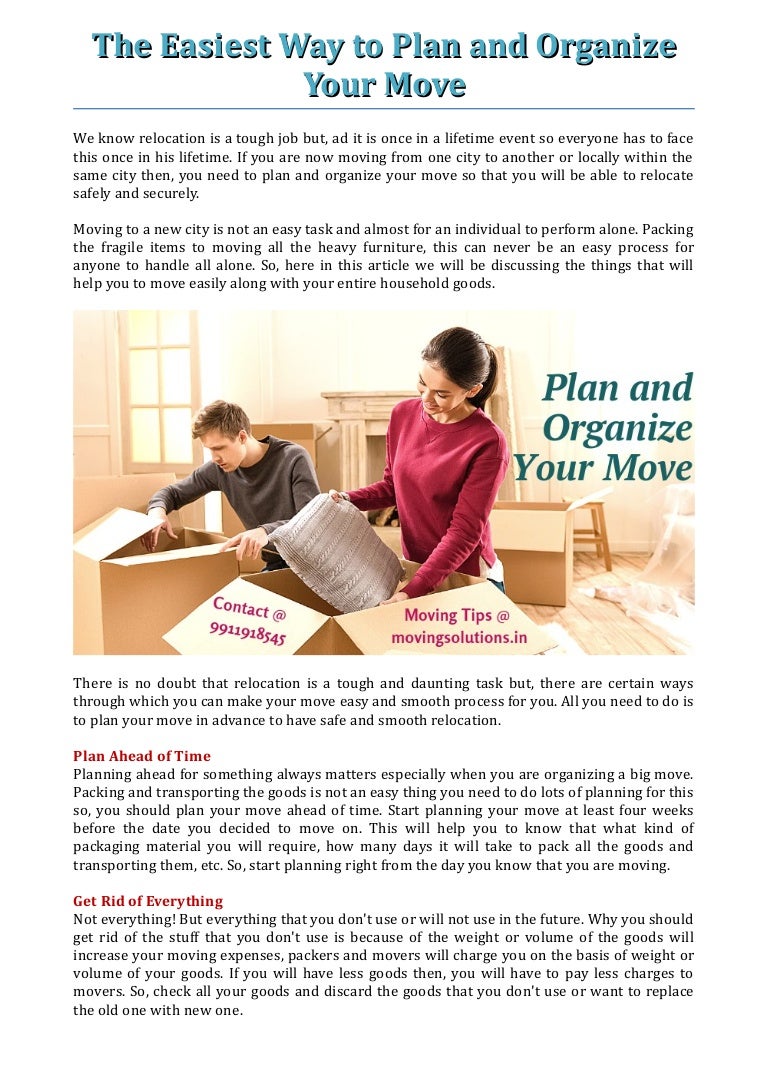 The Easiest Way to Plan and Organize Your Move

We know relocation is a tough job but, ad it is once in a lifetime event so everyone has to face this once in his lifetime. If you are now moving from one city to another or locally within the same city then, you need to plan and organize your move so that you will be able to relocate safely and securely.

Moving to a new city is not an easy task and almost for an individual to perform alone. Packing the fragile items to moving all the heavy furniture, this can never be an easy process for anyone to handle all alone. So, here in this article we will be discussing the things that will help you to move easily along with your entire household goods.

Plan and Organize Your Move

Contact @ 9911918545

Moving Tips @ movingsolutions.in

There is no doubt that relocation is a tough and daunting task but, there are certain ways through which you can make your move easy and smooth process for you. All you need to do is to plan your move in advance to have safe and smooth relocation.

Plan Ahead of Time
Planning ahead for something always matters especially when you are organizing a big move. Packing and transporting the goods is not an easy thing you need to do lots of planning for this so, you should plan your move ahead of time. Start planning your move at least four weeks before the date you decided to move on. This will help you to know that what kind of packaging material you will require, how many days it will take to pack all the goods and transporting them, etc. So, start planning right from the day you know that you are moving.

Get Rid of Everything
Not everything! But everything that you don't use or will not use in the future. Why you should get rid of the stuff that you don't use is because of the weight or volume of the goods will increase your moving expenses, packers and movers will charge you on the basis of weight or volume of your goods. If you will have less goods then, you will have to pay less charges to movers. So, check all your goods and discard the goods that you don't use or want to replace the old one with new one.